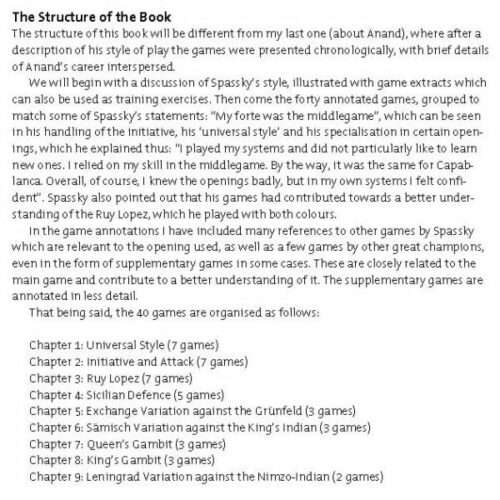 The Structure of the Book

The structure of this book will be different from my last one (about Anand), where after a description of his style of play the games were presented chronologically, with brief details of Anand's career interspersed.

We will begin with a discussion of Spassky's style, illustrated with game extracts which can also be used as training exercises. Then come the forty annotated games, grouped to match some of Spassky's statements: "My forte was the middlegame", which can be seen in his handling of the initiative, his 'universal style' and his specialisation in certain openings, which he explained thus: "I played my systems and did not particularly like to learn new ones. I relied on my skill in the middlegame. By the way, it was the same for Capablanca. Overall, of course, I knew the openings badly, but in my own systems I felt confident". Spassky also pointed out that his games had contributed towards a better understanding of the Ruy Lopez, which he played with both colours.

In the game annotations I have included many references to other games by Spassky which are relevant to the opening used, as well as a few games by other great champions, even in the form of supplementary games in some cases. These are closely related to the main game and contribute to a better understanding of it. The supplementary games are annotated in less detail.

That being said, the 40 games are organised as follows:

Chapter 1: Universal Style (7 games)
Chapter 2: Initiative and Attack (7 games)
Chapter 3: Ruy Lopez (7 games)
Chapter 4: Sicilian Defence (5 games)
Chapter 5: Exchange Variation against the Grünfeld (3 games)
Chapter 6: Sämisch Variation against the King's Indian (3 games)
Chapter 7: Queen's Gambit (3 games)
Chapter 8: King's Gambit (3 games)
Chapter 9: Leningrad Variation against the Nimzo-Indian (2 games)